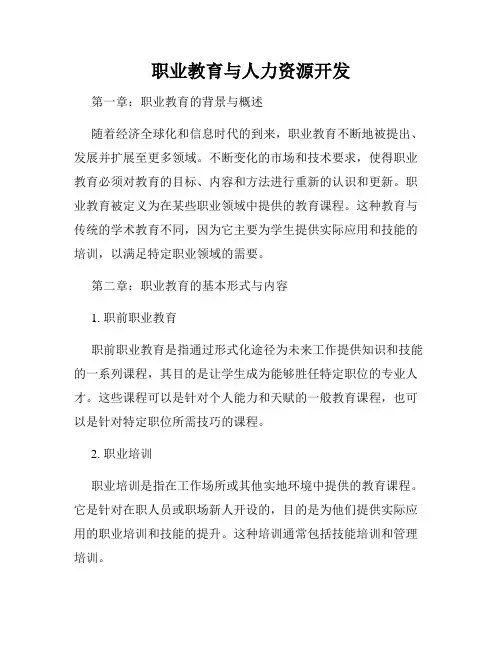 职业教育与人力资源开发

第一章：职业教育的背景与概述

随着经济全球化和信息时代的到来，职业教育不断地被提出、发展并扩展至更多领域。不断变化的市场和技术要求，使得职业教育必须对教育的目标、内容和方法进行重新的认识和更新。职业教育被定义为在某些职业领域中提供的教育课程。这种教育与传统的学术教育不同，因为它主要为学生提供实际应用和技能的培训，以满足特定职业领域的需要。

第二章：职业教育的基本形式与内容

1. 职前职业教育

职前职业教育是指通过形式化途径为未来工作提供知识和技能的一系列课程，其目的是让学生成为能够胜任特定职位的专业人才。这些课程可以是针对个人能力和天赋的一般教育课程，也可以是针对特定职位所需技巧的课程。

2. 职业培训

职业培训是指在工作场所或其他实地环境中提供的教育课程。它是针对在职人员或职场新人开设的，目的是为他们提供实际应用的职业培训和技能的提升。这种培训通常包括技能培训和管理培训。